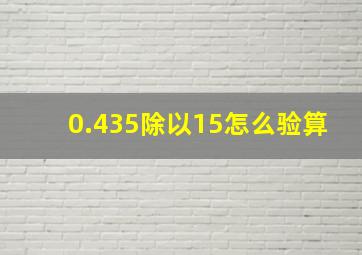 0.435除以15怎么验算